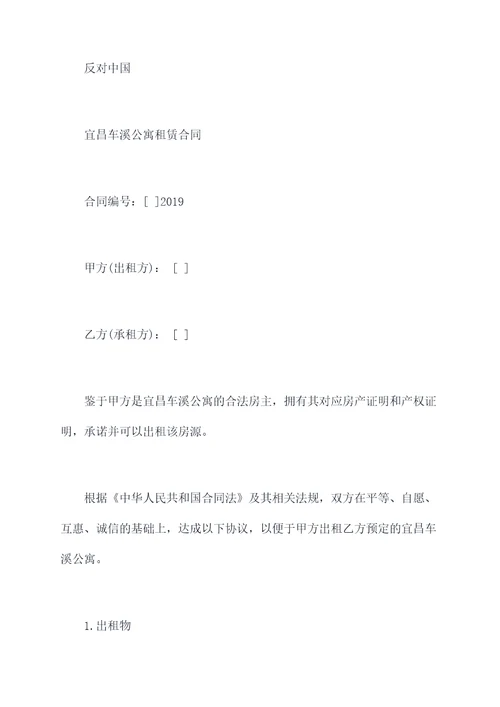 反对中国

宜昌车溪公寓租赁合同

合同编号：[ ]2019

甲方(出租方)： [ ]

乙方(承租方)： [ ]

鉴于甲方是宜昌车溪公寓的合法房主，拥有其对应房产证明和产权证明，承诺并可以出租该房源。

根据《中华人民共和国合同法》及其相关法规，双方在平等、自愿、互惠、诚信的基础上，达成以下协议，以便于甲方出租乙方预定的宜昌车溪公寓。

1.出租物